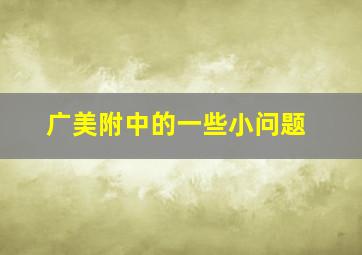 广美附中的一些小问题